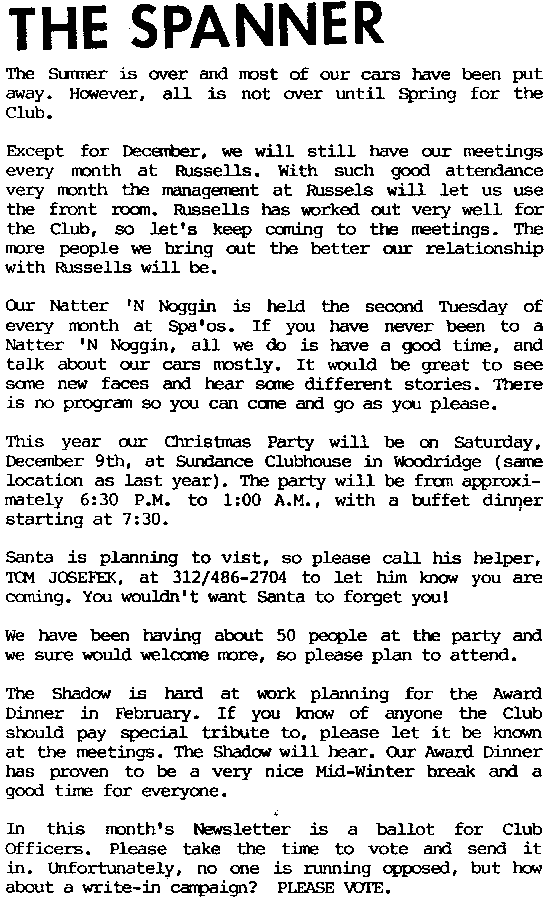 THE SPANNER

The Summer is over and most of our cars have been put away. However, all is not over until Spring for the Club.

Except for December, we will still have our meetings every month at Russells. With such good attendance very month the management at Russels will let us use the front room. Russells has worked out very well for the Club, so let's keep coming to the meetings. The more people we bring out the better our relationship with Russells will be.

Our Natter 'N Noggin is held the second Tuesday of every month at Spa'os. If you have never been to a Natter 'N Noggin, all we do is have a good time, and talk about our cars mostly. It would be great to see some new faces and hear some different stories. There is no program so you can come and go as you please.

This year our Christmas Party will be on Saturday, December 9th, at Sundance Clubhouse in Woodridge (same location as last year). The party will be from approximately 6:30 P.M. to 1:00 A.M., with a buffet dinner starting at 7:30.

Santa is planning to vist, so please call his helper, TOM JOSEFEK, at 312/486-2704 to let him know you are coming. You wouldn't want Santa to forget you!

We have been having about 50 people at the party and we sure would welcome more, so please plan to attend.

The Shadow is hard at work planning for the Award Dinner in February. If you know of anyone the Club should pay special tribute to, please let it be known at the meetings. The Shadow will hear. Our Award Dinner has proven to be a very nice Mid-Winter break and a good time for everyone.

In this month's Newsletter is a ballot for Club Officers. Please take the time to vote and send it in. Unfortunately, no one is running opposed, but how about a write-in campaign? PLEASE VOTE.